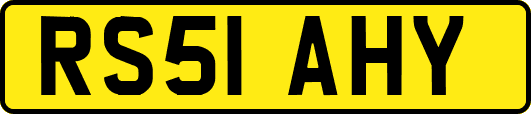 RS51 AHY